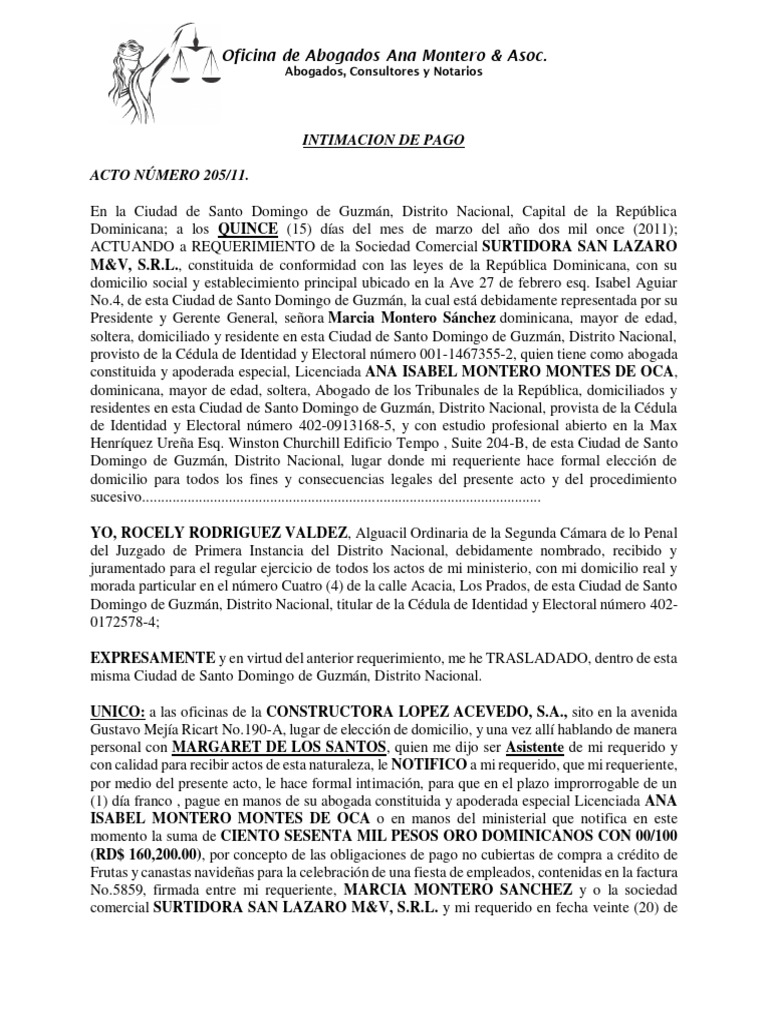 Oficina de Abogados Ana Montero & Asoc.
Abogados, Consultores y Notarios

INTIMACION DE PAGO

ACTO NÚMERO 205/11.

En la Ciudad de Santo Domingo de Guzmán, Distrito Nacional, Capital de la República Dominicana; a los QUINCE (15) días del mes de marzo del año dos mil once (2011); ACTUANDO a REQUERIMIENTO de la Sociedad Comercial SURTIDORA SAN LAZARO M&V, S.R.L., constituida de conformidad con las leyes de la República Dominicana, con su domicilio social y establecimiento principal ubicado en la Ave 27 de febrero esq. Isabel Aguiar No.4, de esta Ciudad de Santo Domingo de Guzmán, la cual está debidamente representada por su Presidente y Gerente General, señora Marcia Montero Sánchez dominicana, mayor de edad, soltera, domiciliado y residente en esta Ciudad de Santo Domingo de Guzmán, Distrito Nacional, provisto de la Cédula de Identidad y Electoral número 001-1467355-2, quien tiene como abogada constituida y apoderada especial, Licenciada ANA ISABEL MONTERO MONTES DE OCA, dominicana, mayor de edad, soltera, Abogado de los Tribunales de la República, domiciliados y residentes en esta Ciudad de Santo Domingo de Guzmán, Distrito Nacional, provista de la Cédula de Identidad y Electoral número 402-0913168-5, y con estudio profesional abierto en la Max Henríquez Ureña Esq. Winston Churchill Edificio Tempo , Suite 204-B, de esta Ciudad de Santo Domingo de Guzmán, Distrito Nacional, lugar donde mi requeriente hace formal elección de domicilio para todos los fines y consecuencias legales del presente acto y del procedimiento sucesivo.........................................................................................................

YO, ROCELY RODRIGUEZ VALDEZ, Alguacil Ordinaria de la Segunda Cámara de lo Penal del Juzgado de Primera Instancia del Distrito Nacional, debidamente nombrado, recibido y juramentado para el regular ejercicio de todos los actos de mi ministerio, con mi domicilio real y morada particular en el número Cuatro (4) de la calle Acacia, Los Prados, de esta Ciudad de Santo Domingo de Guzmán, Distrito Nacional, titular de la Cédula de Identidad y Electoral número 402-0172578-4;

EXPRESAMENTE y en virtud del anterior requerimiento, me he TRASLADADO, dentro de esta misma Ciudad de Santo Domingo de Guzmán, Distrito Nacional.

UNICO: a las oficinas de la CONSTRUCTORA LOPEZ ACEVEDO, S.A., sito en la avenida Gustavo Mejía Ricart No.190-A, lugar de elección de domicilio, y una vez allí hablando de manera personal con MARGARET DE LOS SANTOS, quien me dijo ser Asistente de mi requerido y con calidad para recibir actos de esta naturaleza, le NOTIFICO a mi requerido, que mi requeriente, por medio del presente acto, le hace formal intimación, para que en el plazo improrrogable de un (1) día franco , pague en manos de su abogada constituida y apoderada especial Licenciada ANA ISABEL MONTERO MONTES DE OCA o en manos del ministerial que notifica en este momento la suma de CIENTO SESENTA MIL PESOS ORO DOMINICANOS CON 00/100 (RD$ 160,200.00), por concepto de las obligaciones de pago no cubiertas de compra a crédito de Frutas y canastas navideñas para la celebración de una fiesta de empleados, contenidas en la factura No.5859, firmada entre mi requeriente, MARCIA MONTERO SANCHEZ y o la sociedad comercial SURTIDORA SAN LAZARO M&V, S.R.L. y mi requerido en fecha veinte (20) de